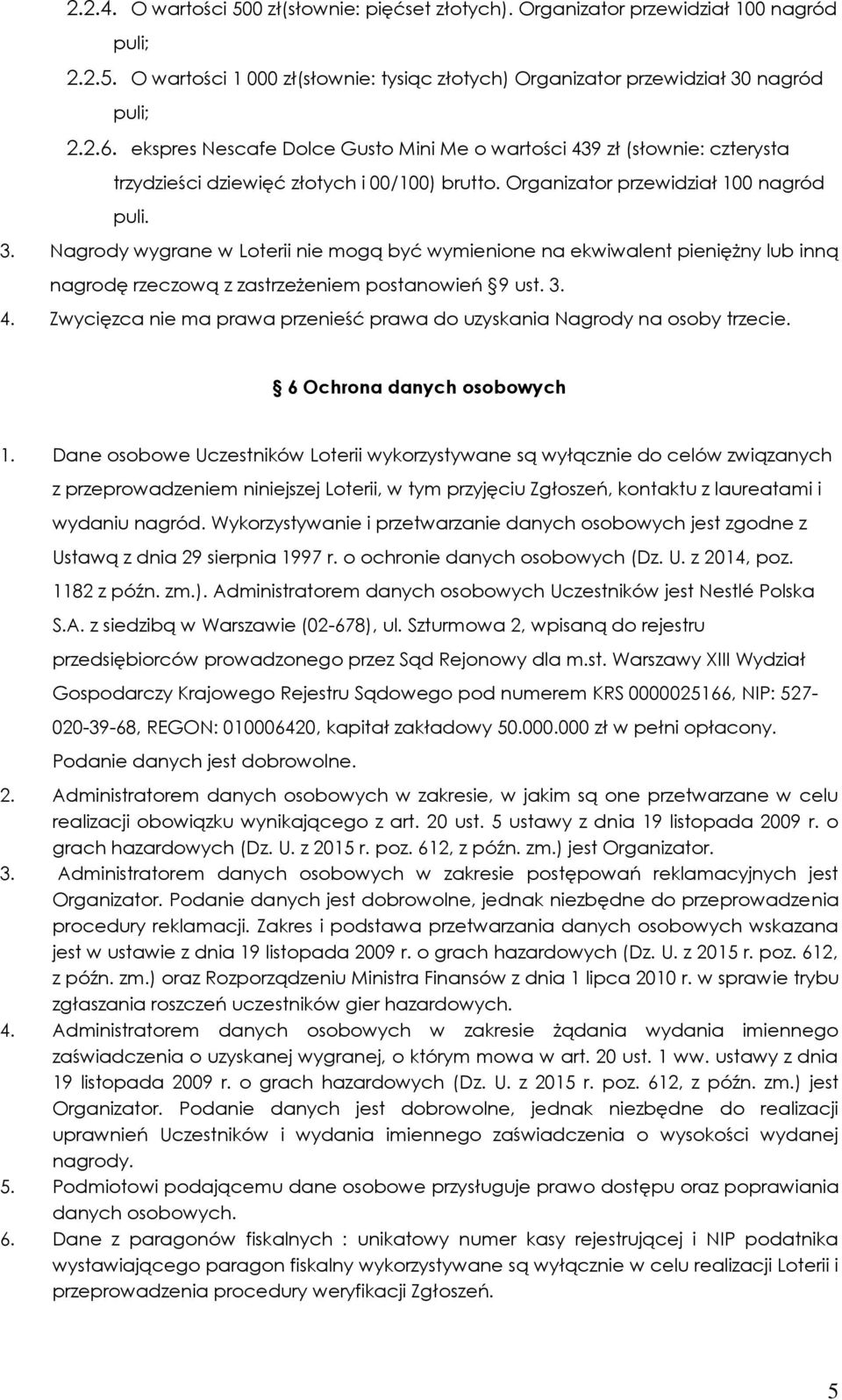 2.2.4. O wartości 500 zł(słownie: pięćset złotych). Organizator przewidział 100 nagród puli;

2.2.5. O wartości 1 000 zł(słownie: tysiąc złotych) Organizator przewidział 30 nagród puli;

2.2.6. ekspres Nescafe Dolce Gusto Mini Me o wartości 439 zł (słownie: czterysta trzydzieści dziewięć złotych i 00/100) brutto. Organizator przewidział 100 nagród puli.

3. Nagrody wygrane w Loterii nie mogą być wymienione na ekwiwalent pieniężny lub inną nagrodę rzeczową z zastrzeżeniem postanowień §9 ust. 3.

4. Zwycięzca nie ma prawa przenieść prawa do uzyskania Nagrody na osoby trzecie.

§ 6 Ochrona danych osobowych

1. Dane osobowe Uczestników Loterii wykorzystywane są wyłącznie do celów związanych z przeprowadzeniem niniejszej Loterii, w tym przyjęciu Zgłoszeń, kontaktu z laureatami i wydaniu nagród. Wykorzystywanie i przetwarzanie danych osobowych jest zgodne z Ustawą z dnia 29 sierpnia 1997 r. o ochronie danych osobowych (Dz. U. z 2014, poz. 1182 z późn. zm.). Administratorem danych osobowych Uczestników jest Nestlé Polska S.A. z siedzibą w Warszawie (02-678), ul. Szturmowa 2, wpisaną do rejestru przedsiębiorców prowadzonego przez Sąd Rejonowy dla m.st. Warszawy XIII Wydział Gospodarczy Krajowego Rejestru Sądowego pod numerem KRS 0000025166, NIP: 527-020-39-68, REGON: 010006420, kapitał zakładowy 50.000.000 zł w pełni opłacony. Podanie danych jest dobrowolne.

2. Administratorem danych osobowych w zakresie, w jakim są one przetwarzane w celu realizacji obowiązku wynikającego z art. 20 ust. 5 ustawy z dnia 19 listopada 2009 r. o grach hazardowych (Dz. U. z 2015 r. poz. 612, z późn. zm.) jest Organizator.

3. Administratorem danych osobowych w zakresie postępowań reklamacyjnych jest Organizator. Podanie danych jest dobrowolne, jednak niezbędne do przeprowadzenia procedury reklamacji. Zakres i podstawa przetwarzania danych osobowych wskazana jest w ustawie z dnia 19 listopada 2009 r. o grach hazardowych (Dz. U. z 2015 r. poz. 612, z późn. zm.) oraz Rozporządzeniu Ministra Finansów z dnia 1 lipca 2010 r. w sprawie trybu zgłaszania roszczeń uczestników gier hazardowych.

4. Administratorem danych osobowych w zakresie żądania wydania imiennego zaświadczenia o uzyskanej wygranej, o którym mowa w art. 20 ust. 1 ww. ustawy z dnia 19 listopada 2009 r. o grach hazardowych (Dz. U. z 2015 r. poz. 612, z późn. zm.) jest Organizator. Podanie danych jest dobrowolne, jednak niezbędne do realizacji uprawnień Uczestników i wydania imiennego zaświadczenia o wysokości wydanej nagrody.

5. Podmiotowi podającemu dane osobowe przysługuje prawo dostępu oraz poprawiania danych osobowych.

6. Dane z paragonów fiskalnych : unikatowy numer kasy rejestrującej i NIP podatnika wystawiającego paragon fiskalny wykorzystywane są wyłącznie w celu realizacji Loterii i przeprowadzenia procedury weryfikacji Zgłoszeń.

5